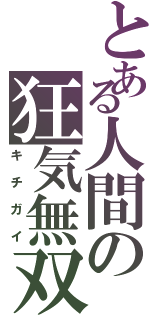 とある人間の
狂気無双
キチガイ